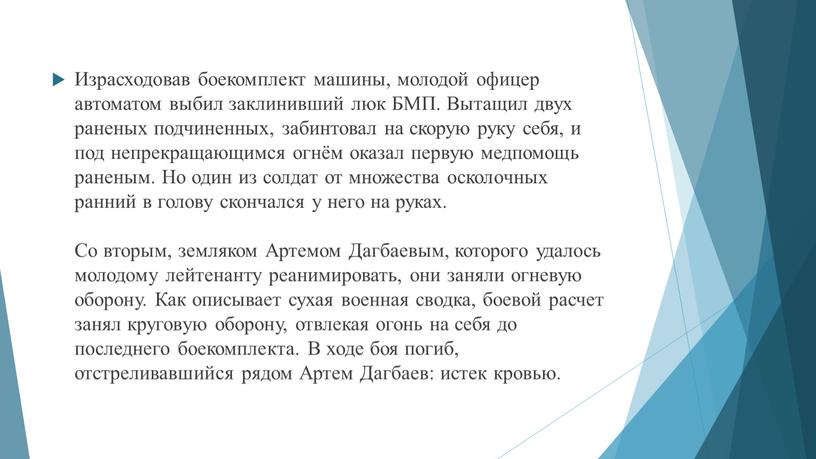 Израсходовав боекомплект машины, молодой офицер автоматом выбил заклинивший люк БМП. Вытащил двух раненых подчиненных, забинтовал на скорую руку себя, и под непрекращающимся огнём оказал первую медпомощь раненым. Но один из солдат от множества осколочных ранний в голову скончался у него на руках.

Со вторым, земляком Артемом Дагбаевым, которого удалось молодому лейтенанту реанимировать, они заняли огневую оборону. Как описывает сухая военная сводка, боевой расчет занял круговую оборону, отвлекая огонь на себя до последнего боекомплекта. В ходе боя погиб, отстреливавшийся рядом Артем Дагбаев: истек кровью.